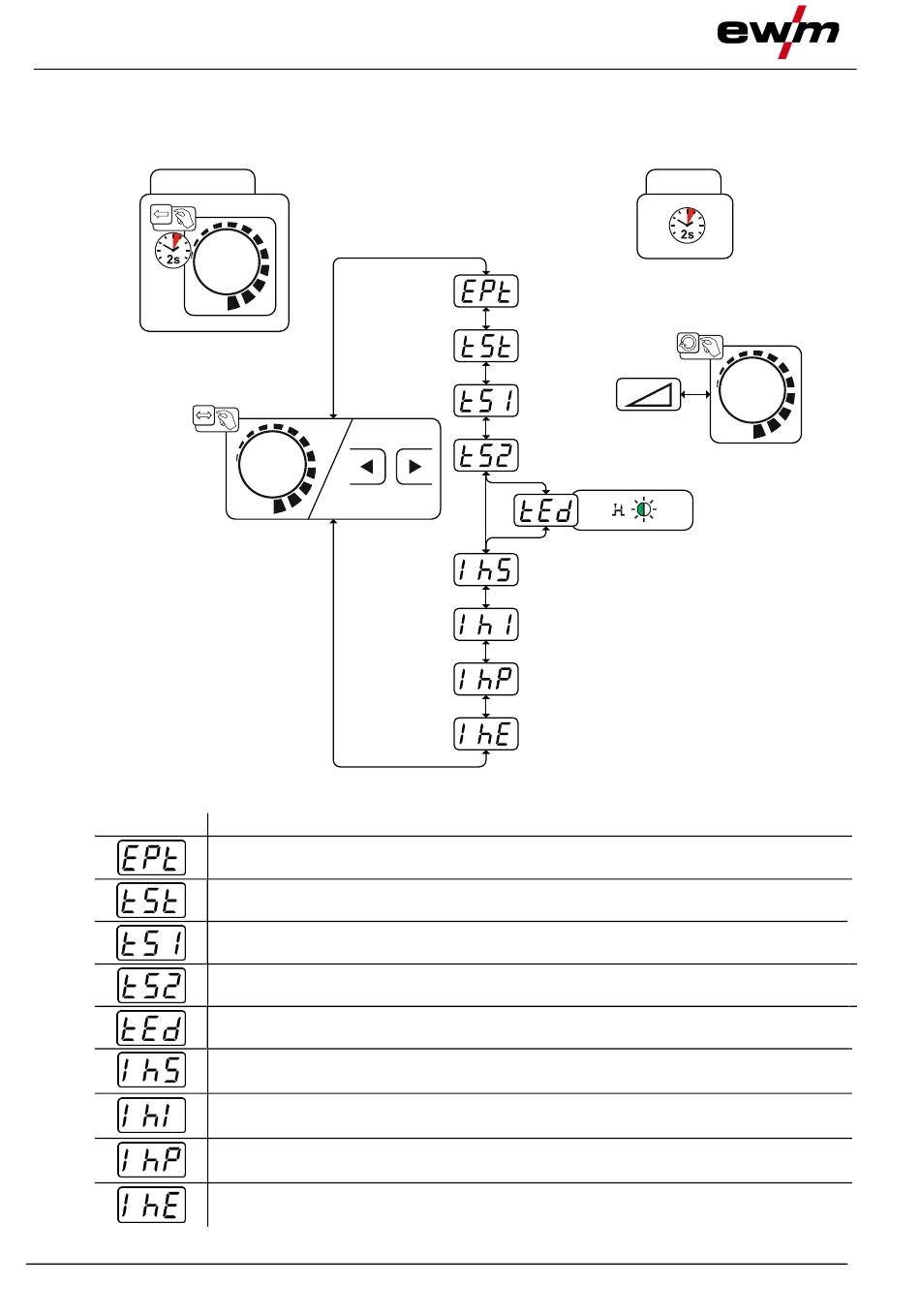 ewm

2s

2s

EPt

tSt

tS1

tS2

tEd

IhS

Ih1

IhP

IhE

EPt
tSt
tS1
tS2
tEd
IhS
IhI
IhP
IhE